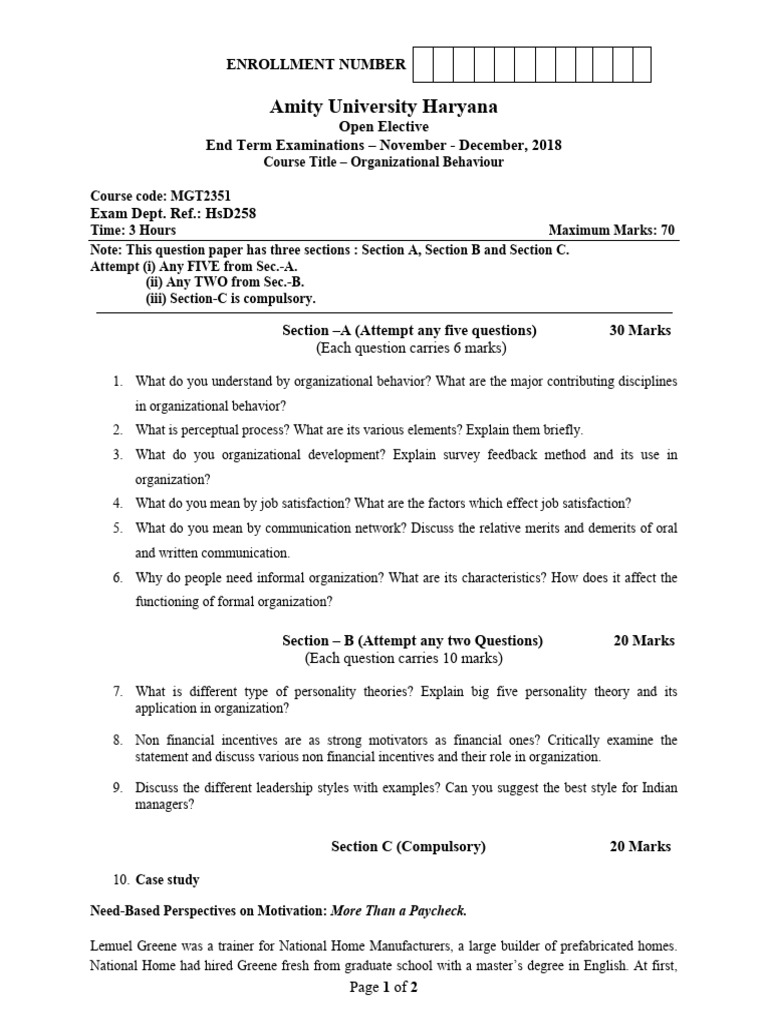 ENROLLMENT NUMBER

Amity University Haryana
Open Elective
End Term Examinations – November - December, 2018
Course Title – Organizational Behaviour

Course code: MGT2351
Exam Dept. Ref.: HsD258
Time: 3 Hours
Maximum Marks: 70

Note: This question paper has three sections : Section A, Section B and Section C.
Attempt (i) Any FIVE from Sec.-A.
(ii) Any TWO from Sec.-B.
(iii) Section-C is compulsory.

Section –A (Attempt any five questions) 30 Marks
(Each question carries 6 marks)

1. What do you understand by organizational behavior? What are the major contributing disciplines in organizational behavior?
2. What is perceptual process? What are its various elements? Explain them briefly.
3. What do you organizational development? Explain survey feedback method and its use in organization?
4. What do you mean by job satisfaction? What are the factors which effect job satisfaction?
5. What do you mean by communication network? Discuss the relative merits and demerits of oral and written communication.
6. Why do people need informal organization? What are its characteristics? How does it affect the functioning of formal organization?

Section – B (Attempt any two Questions) 20 Marks
(Each question carries 10 marks)

7. What is different type of personality theories? Explain big five personality theory and its application in organization?
8. Non financial incentives are as strong motivators as financial ones? Critically examine the statement and discuss various non financial incentives and their role in organization.
9. Discuss the different leadership styles with examples? Can you suggest the best style for Indian managers?

Section C (Compulsory) 20 Marks

10. Case study

Need-Based Perspectives on Motivation: More Than a Paycheck.

Lemuel Greene was a trainer for National Home Manufacturers, a large builder of prefabricated homes. National Home had hired Greene fresh from graduate school with a master's degree in English. At first,

Page 1 of 2